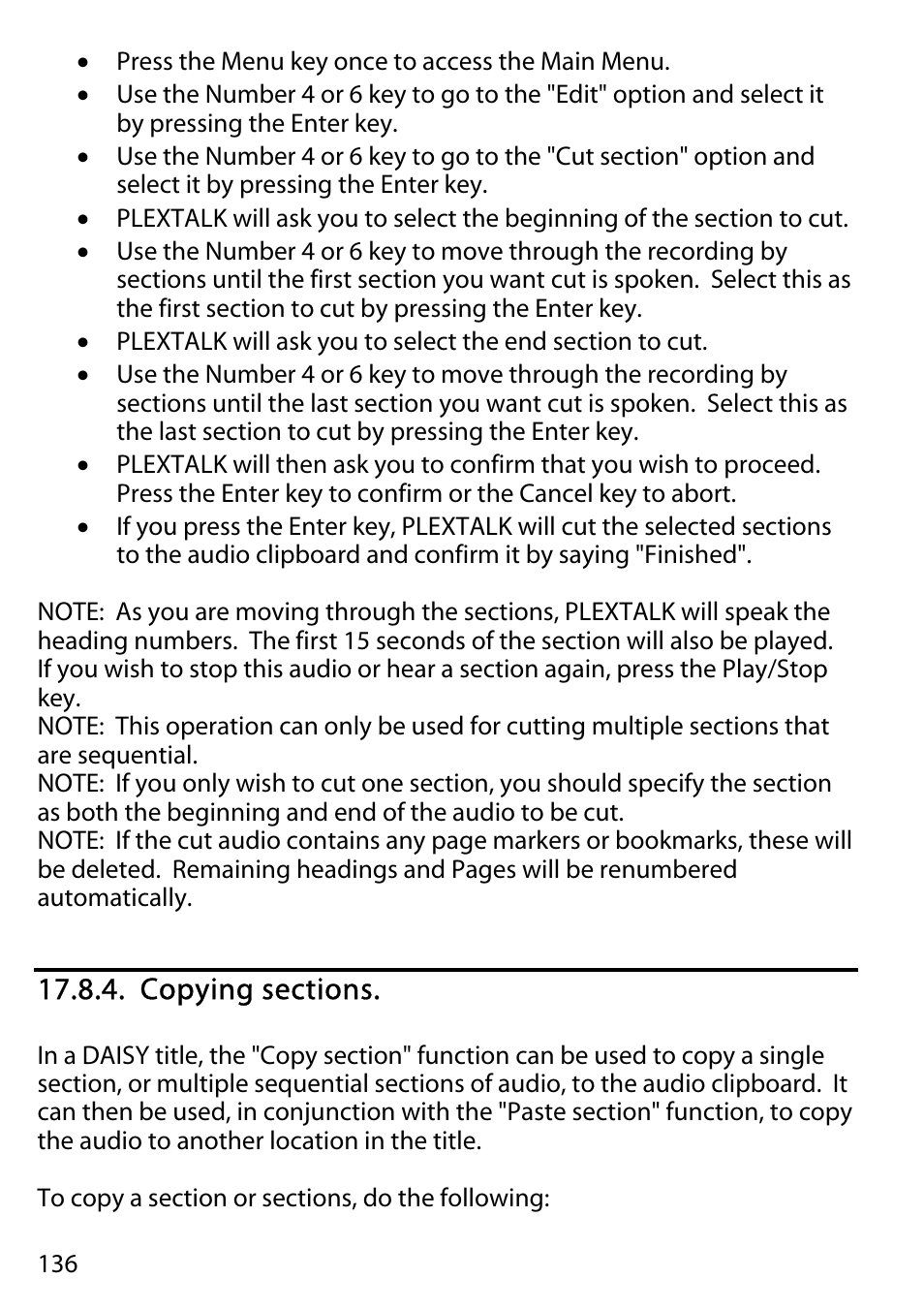 • Press the Menu key once to access the Main Menu.
• Use the Number 4 or 6 key to go to the "Edit" option and select it by pressing the Enter key.
• Use the Number 4 or 6 key to go to the "Cut section" option and select it by pressing the Enter key.
• PLEXTALK will ask you to select the beginning of the section to cut.
• Use the Number 4 or 6 key to move through the recording by sections until the first section you want cut is spoken.  Select this as the first section to cut by pressing the Enter key.
• PLEXTALK will ask you to select the end section to cut.
• Use the Number 4 or 6 key to move through the recording by sections until the last section you want cut is spoken.  Select this as the last section to cut by pressing the Enter key.
• PLEXTALK will then ask you to confirm that you wish to proceed. Press the Enter key to confirm or the Cancel key to abort.
• If you press the Enter key, PLEXTALK will cut the selected sections to the audio clipboard and confirm it by saying "Finished".

NOTE:  As you are moving through the sections, PLEXTALK will speak the heading numbers.  The first 15 seconds of the section will also be played. If you wish to stop this audio or hear a section again, press the Play/Stop key.
NOTE:  This operation can only be used for cutting multiple sections that are sequential.
NOTE:  If you only wish to cut one section, you should specify the section as both the beginning and end of the audio to be cut.
NOTE:  If the cut audio contains any page markers or bookmarks, these will be deleted.  Remaining headings and Pages will be renumbered automatically.

17.8.4.  Copying sections.

In a DAISY title, the "Copy section" function can be used to copy a single section, or multiple sequential sections of audio, to the audio clipboard.  It can then be used, in conjunction with the "Paste section" function, to copy the audio to another location in the title.

To copy a section or sections, do the following:

136